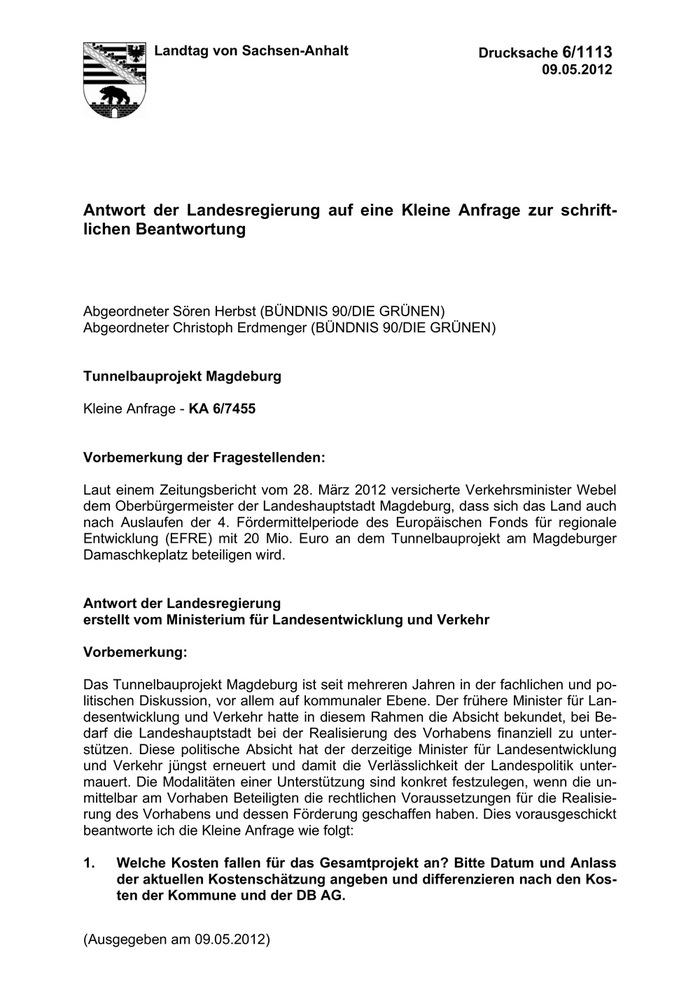 Landtag von Sachsen-Anhalt

Drucksache 6/1113
09.05.2012

Antwort der Landesregierung auf eine Kleine Anfrage zur schriftlichen Beantwortung

Abgeordneter Sören Herbst (BÜNDNIS 90/DIE GRÜNEN)
Abgeordneter Christoph Erdmenger (BÜNDNIS 90/DIE GRÜNEN)

Tunnelbauprojekt Magdeburg

Kleine Anfrage - KA 6/7455

Vorbemerkung der Fragestellenden:

Laut einem Zeitungsbericht vom 28. März 2012 versicherte Verkehrsminister Webel dem Oberbürgermeister der Landeshauptstadt Magdeburg, dass sich das Land auch nach Auslaufen der 4. Fördermittelperiode des Europäischen Fonds für regionale Entwicklung (EFRE) mit 20 Mio. Euro an dem Tunnelbauprojekt am Magdeburger Damaschkeplatz beteiligen wird.

Antwort der Landesregierung
erstellt vom Ministerium für Landesentwicklung und Verkehr

Vorbemerkung:

Das Tunnelbauprojekt Magdeburg ist seit mehreren Jahren in der fachlichen und politischen Diskussion, vor allem auf kommunaler Ebene. Der frühere Minister für Landesentwicklung und Verkehr hatte in diesem Rahmen die Absicht bekundet, bei Bedarf die Landeshauptstadt bei der Realisierung des Vorhabens finanziell zu unterstützen. Diese politische Absicht hat der derzeitige Minister für Landesentwicklung und Verkehr jüngst erneuert und damit die Verlässlichkeit der Landespolitik untermauert. Die Modalitäten einer Unterstützung sind konkret festzulegen, wenn die unmittelbar am Vorhaben Beteiligten die rechtlichen Voraussetzungen für die Realisierung des Vorhabens und dessen Förderung geschaffen haben. Dies vorausgeschickt beantworte ich die Kleine Anfrage wie folgt:

1. Welche Kosten fallen für das Gesamtprojekt an? Bitte Datum und Anlass der aktuellen Kostenschätzung angeben und differenzieren nach den Kosten der Kommune und der DB AG.

(Ausgegeben am 09.05.2012)